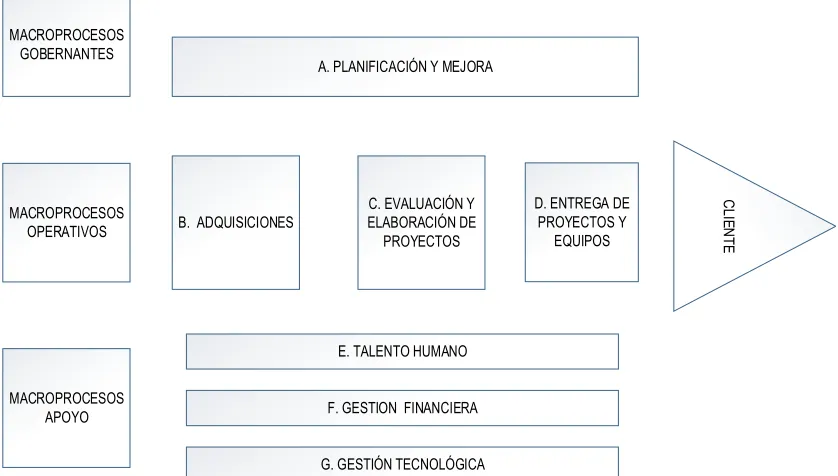 MACROPROCESOS GOBERNANTES

A. PLANIFICACIÓN Y MEJORA

MACROPROCESOS OPERATIVOS

B. ADQUISICIONES

C. EVALUACIÓN Y ELABORACIÓN DE PROYECTOS

D. ENTREGA DE PROYECTOS Y EQUIPOS

CLIENTE

MACROPROCESOS APOYO

E. TALENTO HUMANO

F. GESTION FINANCIERA

G. GESTIÓN TECNOLÓGICA